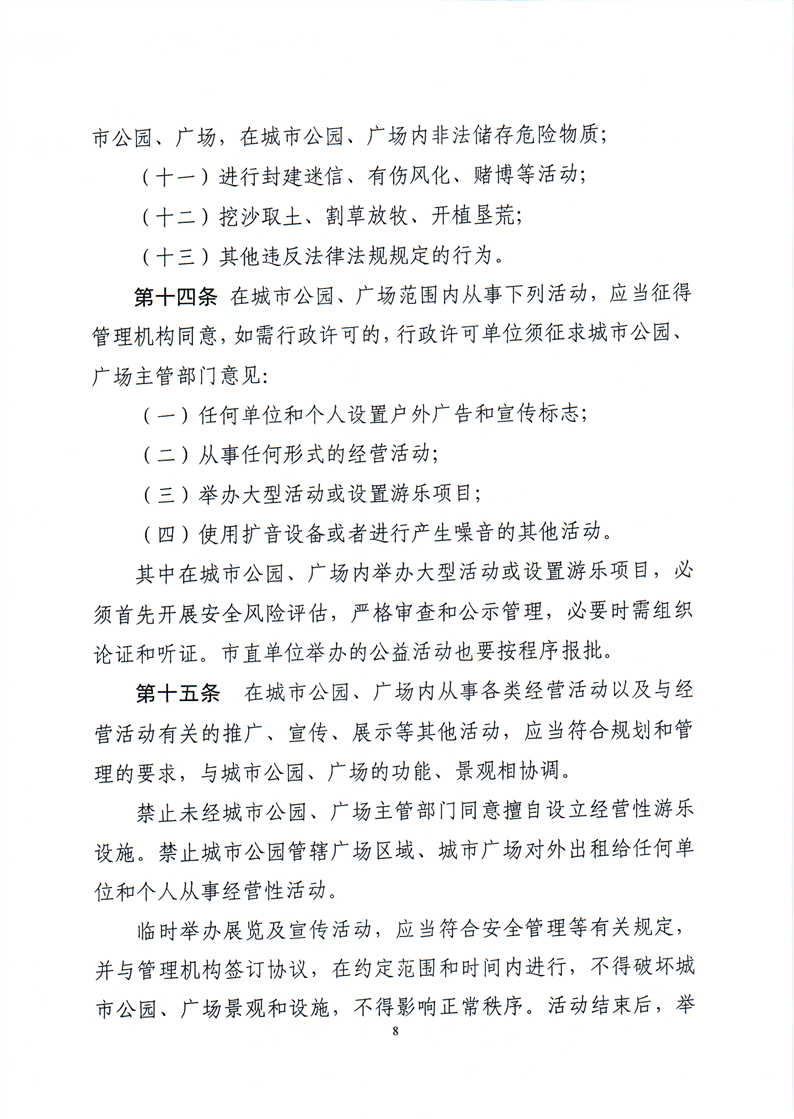 市公园、广场，在城市公园、广场内非法储存危险物质；

（十一）进行封建迷信、有伤风化、赌博等活动；

（十二）挖沙取土、割草放牧、开植垦荒；

（十三）其他违反法律法规规定的行为。

第十四条 在城市公园、广场范围内从事下列活动，应当征得管理机构同意，如需行政许可的，行政许可单位须征求城市公园、广场主管部门意见：

（一）任何单位和个人设置户外广告和宣传标志；

（二）从事任何形式的经营活动；

（三）举办大型活动或设置游乐项目；

（四）使用扩音设备或者进行产生噪音的其他活动。

其中在城市公园、广场内举办大型活动或设置游乐项目，必须首先开展安全风险评估，严格审查和公示管理，必要时需组织论证和听证。市直单位举办的公益活动也要按程序报批。

第十五条 在城市公园、广场内从事各类经营活动以及与经营活动有关的推广、宣传、展示等其他活动，应当符合规划和管理的要求，与城市公园、广场的功能、景观相协调。

禁止未经城市公园、广场主管部门同意擅自设立经营性游乐设施。禁止城市公园管辖广场区域、城市广场对外出租给任何单位和个人从事经营性活动。

临时举办展览及宣传活动，应当符合安全管理等有关规定，并与管理机构签订协议，在约定范围和时间内进行，不得破坏城市公园、广场景观和设施，不得影响正常秩序。活动结束后，举

8